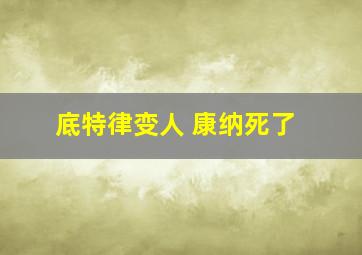 底特律变人 康纳死了